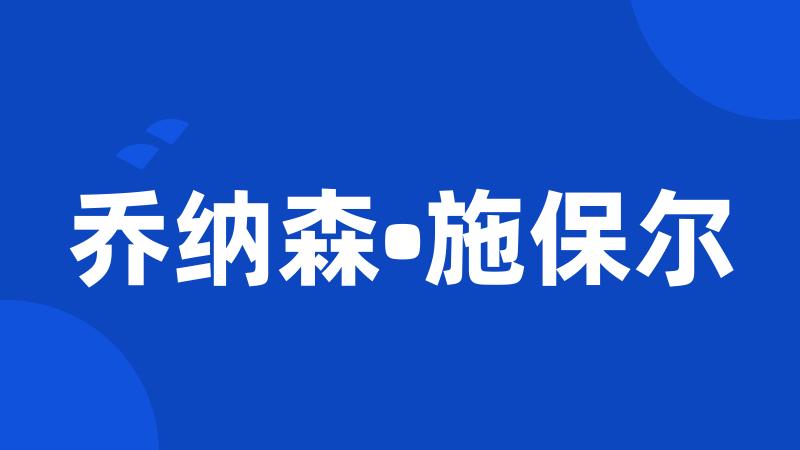 乔纳森•施保尔